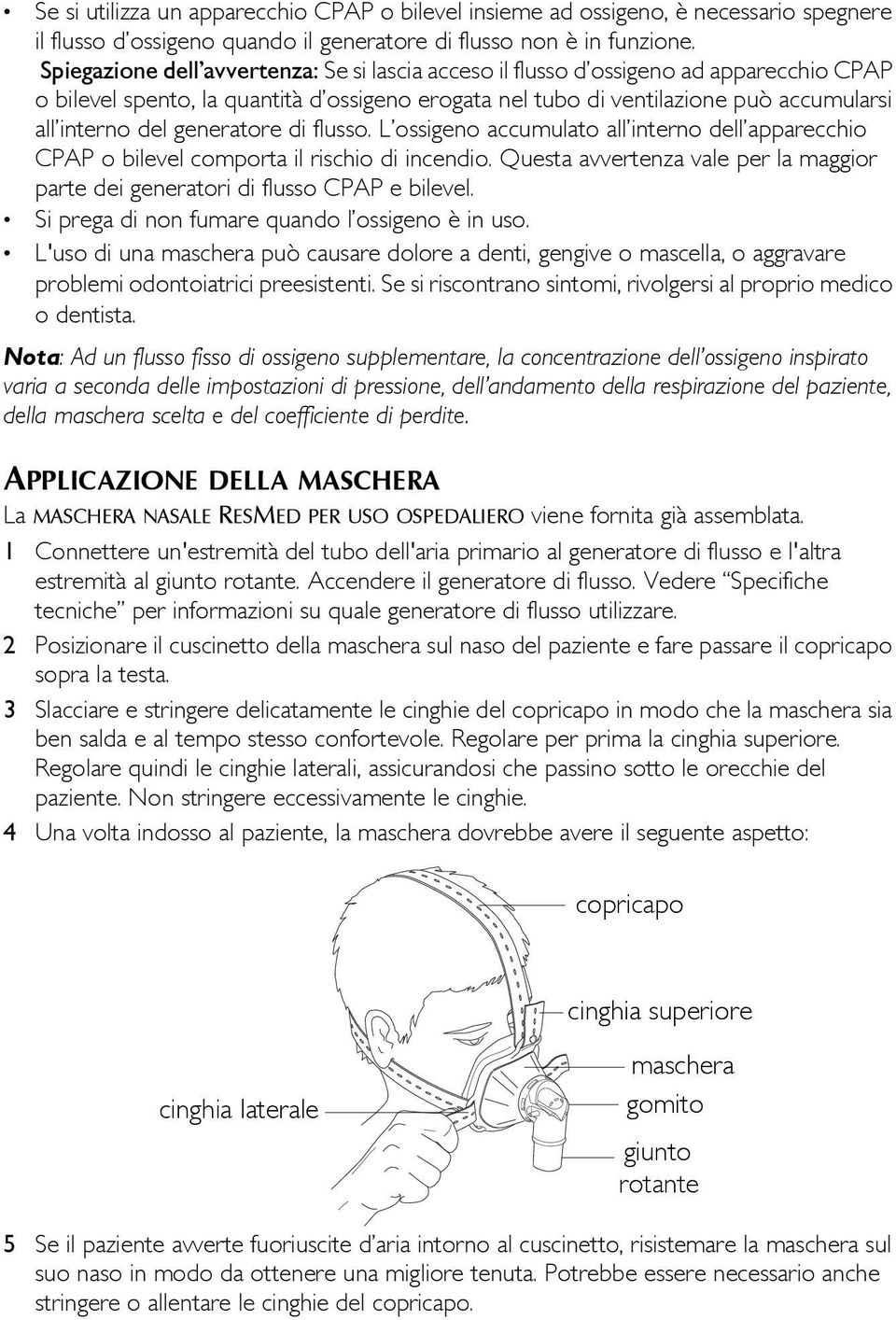 • Se si utilizza un apparecchio CPAP o bilevel insieme ad ossigeno, è necessario spegnere il flusso d'ossigeno quando il generatore di flusso non è in funzione.
Spiegazione dell'avvertenza: Se si lascia acceso il flusso d'ossigeno ad apparecchio CPAP o bilevel spento, la quantità d'ossigeno erogata nel tubo di ventilazione può accumularsi all'interno del generatore di flusso. L'ossigeno accumulato all'interno dell'apparecchio CPAP o bilevel comporta il rischio di incendio. Questa avvertenza vale per la maggior parte dei generatori di flusso CPAP e bilevel.
• Si prega di non fumare quando l'ossigeno è in uso.
• L'uso di una maschera può causare dolore a denti, gengive o mascella, o aggravare problemi odontoiatrici preesistenti. Se si riscontrano sintomi, rivolgersi al proprio medico o dentista.

Nota: Ad un flusso fisso di ossigeno supplementare, la concentrazione dell'ossigeno inspirato varia a seconda delle impostazioni di pressione, dell'andamento della respirazione del paziente, della maschera scelta e del coefficiente di perdite.

APPLICAZIONE DELLA MASCHERA
La MASCHERA NASALE RESMED PER USO OSPEDALIERO viene fornita già assemblata.
1 Connettere un'estremità del tubo dell'aria primario al generatore di flusso e l'altra estremità al giunto rotante. Accendere il generatore di flusso. Vedere "Specifiche tecniche" per informazioni su quale generatore di flusso utilizzare.
2 Posizionare il cuscinetto della maschera sul naso del paziente e fare passare il copricapo sopra la testa.
3 Slacciare e stringere delicatamente le cinghie del copricapo in modo che la maschera sia ben salda e al tempo stesso confortevole. Regolare per prima la cinghia superiore. Regolare quindi le cinghie laterali, assicurandosi che passino sotto le orecchie del paziente. Non stringere eccessivamente le cinghie.
4 Una volta indosso al paziente, la maschera dovrebbe avere il seguente aspetto:

copricapo
cinghia superiore
maschera
cinghia laterale
gomito
giunto rotante

5 Se il paziente avverte fuoriuscite d'aria intorno al cuscinetto, risistemare la maschera sul suo naso in modo da ottenere una migliore tenuta. Potrebbe essere necessario anche stringere o allentare le cinghie del copricapo.